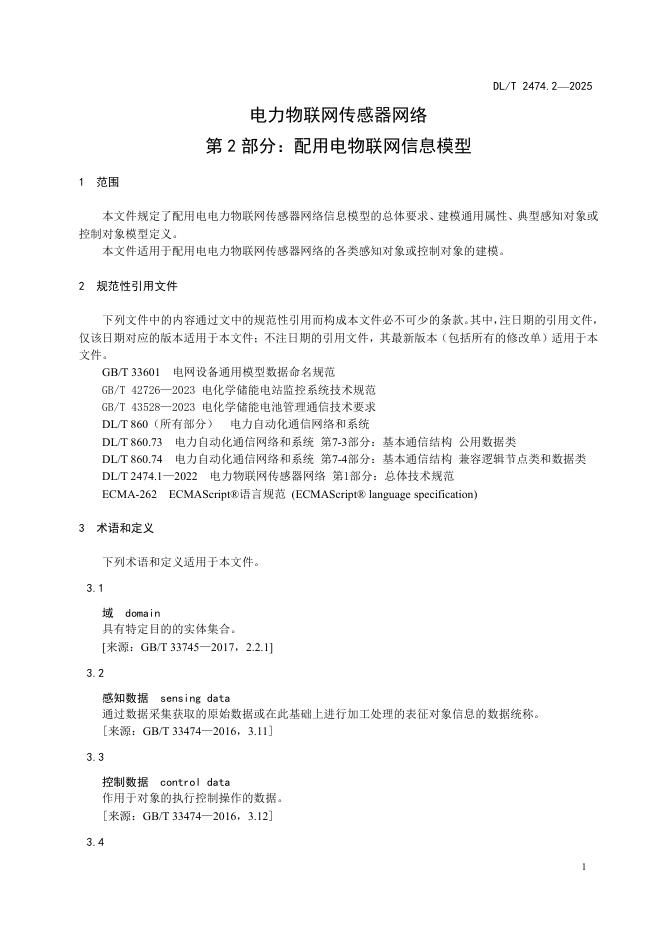 DL/T 2474.2—2025

电力物联网传感器网络
第 2 部分：配用电物联网信息模型

1 范围

本文件规定了配用电电力物联网传感器网络信息模型的总体要求、建模通用属性、典型感知对象或控制对象模型定义。

本文件适用于配用电电力物联网传感器网络的各类感知对象或控制对象的建模。

2 规范性引用文件

下列文件中的内容通过文中的规范性引用而构成本文件必不可少的条款。其中，注日期的引用文件，仅该日期对应的版本适用于本文件；不注日期的引用文件，其最新版本（包括所有的修改单）适用于本文件。

GB/T 33601 电网设备通用模型数据命名规范
GB/T 42726—2023 电化学储能电站监控系统技术规范
GB/T 43528—2023 电化学储能电池管理通信技术要求
DL/T 860（所有部分） 电力自动化通信网络和系统
DL/T 860.73 电力自动化通信网络和系统 第7-3部分：基本通信结构 公用数据类
DL/T 860.74 电力自动化通信网络和系统 第7-4部分：基本通信结构 兼容逻辑节点类和数据类
DL/T 2474.1—2022 电力物联网传感器网络 第1部分：总体技术规范
ECMA-262 ECMAScript®语言规范 (ECMAScript® language specification)

3 术语和定义

下列术语和定义适用于本文件。

3.1

域 domain
具有特定目的的实体集合。
[来源：GB/T 33745—2017，2.2.1]

3.2

感知数据 sensing data
通过数据采集获取的原始数据或在此基础上进行加工处理的表征对象信息的数据统称。
[来源：GB/T 33474—2016，3.11]

3.3

控制数据 control data
作用于对象的执行控制操作的数据。
[来源：GB/T 33474—2016，3.12]

3.4

1